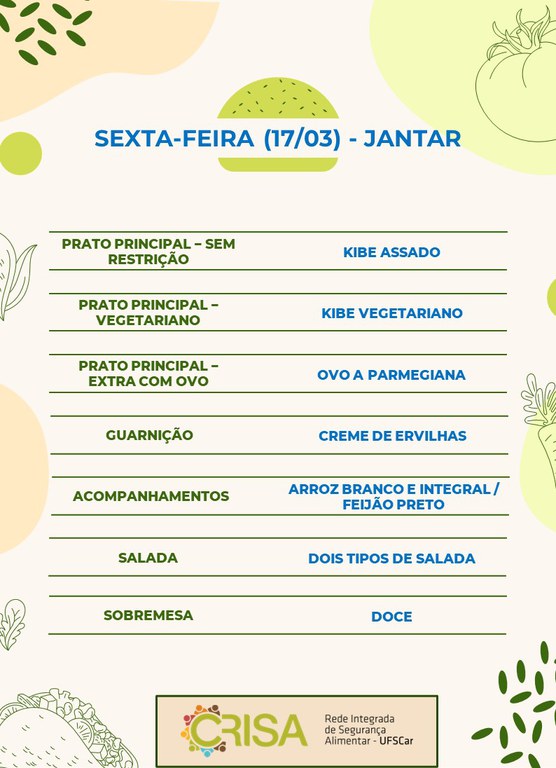 SEXTA-FEIRA (17/03) - JANTAR

| | |
|---|---|
| PRATO PRINCIPAL – SEM RESTRIÇÃO | KIBE ASSADO |
| PRATO PRINCIPAL – VEGETARIANO | KIBE VEGETARIANO |
| PRATO PRINCIPAL – EXTRA COM OVO | OVO A PARMEGIANA |
| GUARNIÇÃO | CREME DE ERVILHAS |
| ACOMPANHAMENTOS | ARROZ BRANCO E INTEGRAL / FEIJÃO PRETO |
| SALADA | DOIS TIPOS DE SALADA |
| SOBREMESA | DOCE |

CRISA Rede Integrada de Segurança Alimentar - UFSCar